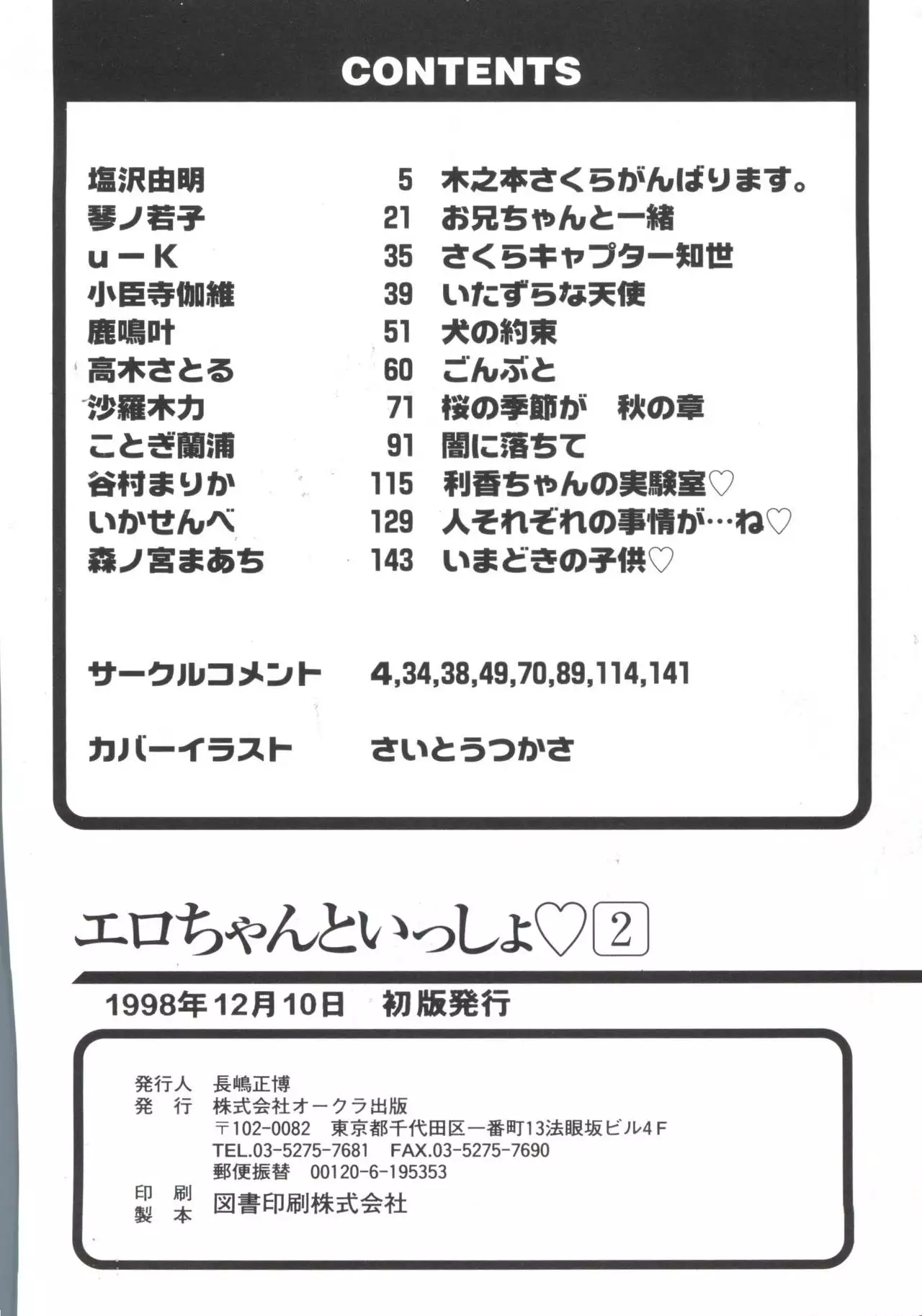 CONTENTS

| | | |
|---|---|---|
| 塩沢由明 | 5 | 木之本さくらがんばります。 |
| 琴ノ若子 | 21 | お兄ちゃんと一緒 |
| u－K | 35 | さくらキャプター知世 |
| 小臣寺伽維 | 39 | いたずらな天使 |
| 鹿鳴叶 | 51 | 犬の約束 |
| 高木さとる | 60 | ごんぶと |
| 沙羅木力 | 71 | 桜の季節が　秋の章 |
| ことぎ蘭浦 | 91 | 闇に落ちて |
| 谷村まりか | 115 | 利香ちゃんの実験室♡ |
| いかせんべ | 129 | 人それぞれの事情が…ね♡ |
| 森ノ宮まあち | 143 | いまどきの子供♡ |

サークルコメント　4,34,38,49,70,89,114,141

カバーイラスト　さいとうつかさ

エロちゃんといっしょ♡ 2

1998年12月10日　初版発行

発行人　長嶋正博
発　行　株式会社オークラ出版
〒102-0082　東京都千代田区一番町13法眼坂ビル4F
TEL.03-5275-7681　FAX.03-5275-7690
郵便振替　00120-6-195353
印　刷
製　本　図書印刷株式会社